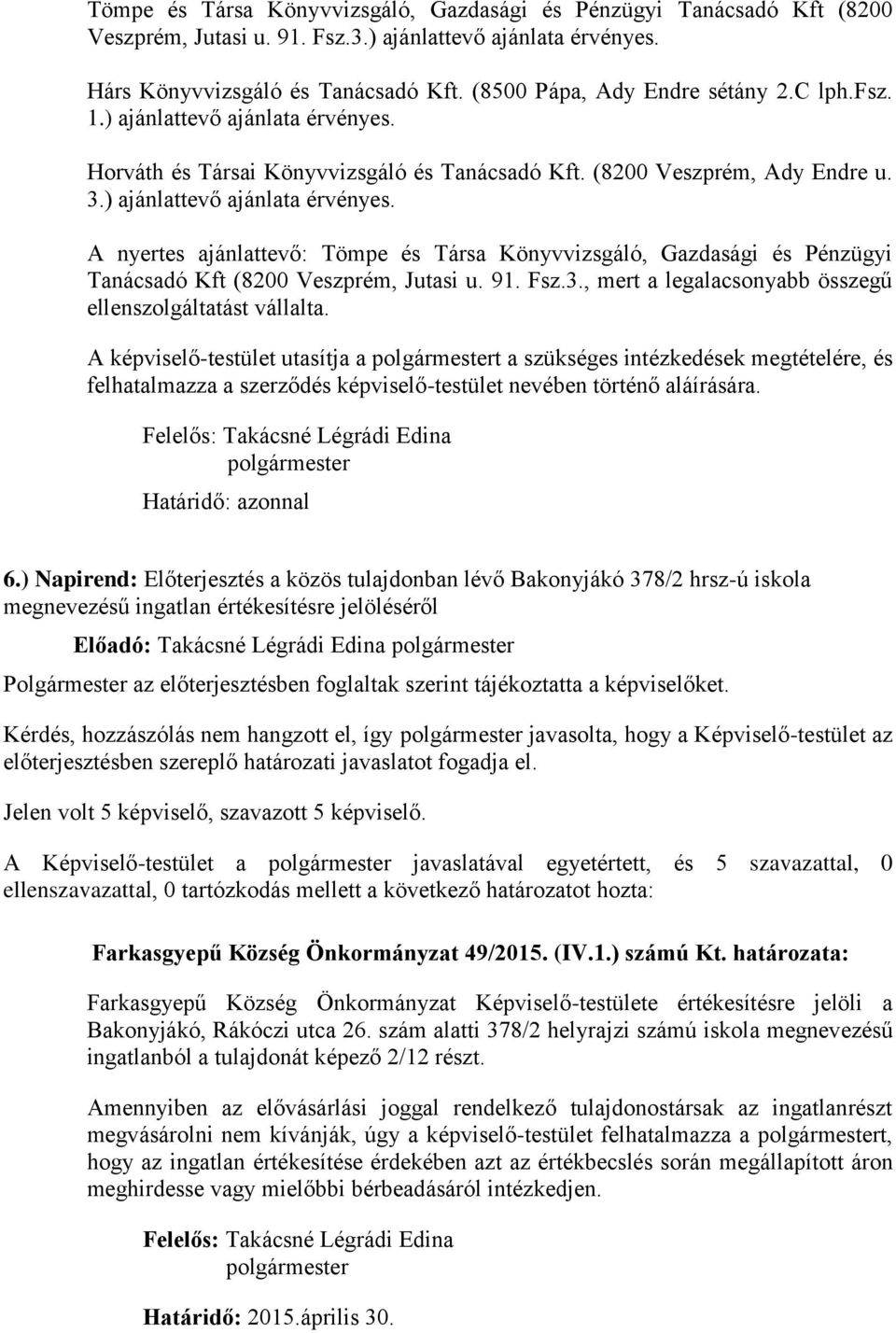 Tömpe és Társa Könyvvizsgáló, Gazdasági és Pénzügyi Tanácsadó Kft (8200 Veszprém, Jutasi u. 91. Fsz.3.) ajánlattevő ajánlata érvényes.

Hárs Könyvvizsgáló és Tanácsadó Kft. (8500 Pápa, Ady Endre sétány 2.C lph.Fsz. 1.) ajánlattevő ajánlata érvényes.

Horváth és Társai Könyvvizsgáló és Tanácsadó Kft. (8200 Veszprém, Ady Endre u. 3.) ajánlattevő ajánlata érvényes.

A nyertes ajánlattevő: Tömpe és Társa Könyvvizsgáló, Gazdasági és Pénzügyi Tanácsadó Kft (8200 Veszprém, Jutasi u. 91. Fsz.3., mert a legalacsonyabb összegű ellenszolgáltatást vállalta.

A képviselő-testület utasítja a polgármestert a szükséges intézkedések megtételére, és felhatalmazza a szerződés képviselő-testület nevében történő aláírására.

Felelős: Takácsné Légrádi Edina
polgármester
Határidő: azonnal

6.) Napirend: Előterjesztés a közös tulajdonban lévő Bakonyjákó 378/2 hrsz-ú iskola megnevezésű ingatlan értékesítésre jelöléséről

Előadó: Takácsné Légrádi Edina polgármester

Polgármester az előterjesztésben foglaltak szerint tájékoztatta a képviselőket.

Kérdés, hozzászólás nem hangzott el, így polgármester javasolta, hogy a Képviselő-testület az előterjesztésben szereplő határozati javaslatot fogadja el.

Jelen volt 5 képviselő, szavazott 5 képviselő.

A Képviselő-testület a polgármester javaslatával egyetértett, és 5 szavazattal, 0 ellenszavazattal, 0 tartózkodás mellett a következő határozatot hozta:

Farkasgyepű Község Önkormányzat 49/2015. (IV.1.) számú Kt. határozata:

Farkasgyepű Község Önkormányzat Képviselő-testülete értékesítésre jelöli a Bakonyjákó, Rákóczi utca 26. szám alatti 378/2 helyrajzi számú iskola megnevezésű ingatlanból a tulajdonát képező 2/12 részt.

Amennyiben az elővásárlási joggal rendelkező tulajdonostársak az ingatlanrészt megvásárolni nem kívánják, úgy a képviselő-testület felhatalmazza a polgármestert, hogy az ingatlan értékesítése érdekében azt az értékbecslés során megállapított áron meghirdesse vagy mielőbbi bérbeadásáról intézkedjen.

Felelős: Takácsné Légrádi Edina
polgármester

Határidő: 2015.április 30.